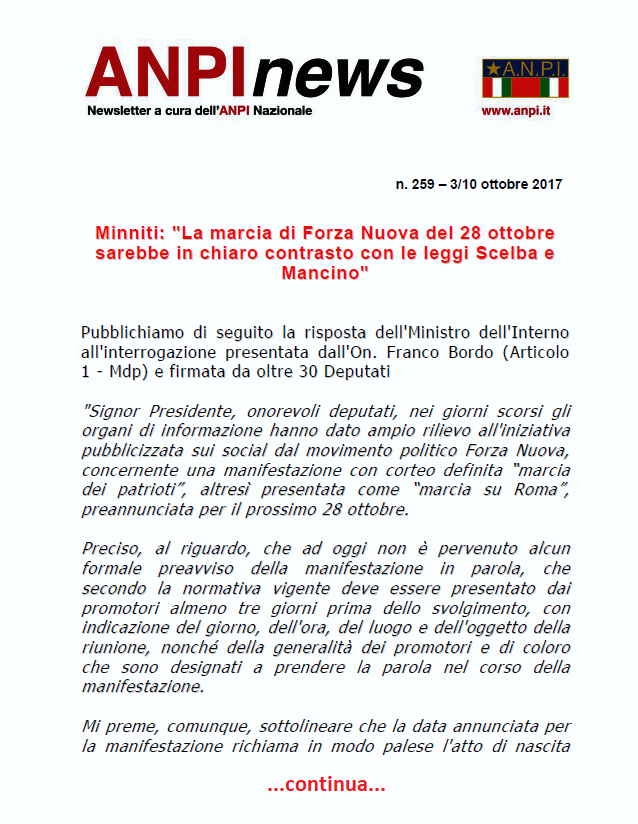 ANPInews
Newsletter a cura dell'ANPI Nazionale

A.N.P.I.
www.anpi.it

n. 259 – 3/10 ottobre 2017

Minniti: "La marcia di Forza Nuova del 28 ottobre sarebbe in chiaro contrasto con le leggi Scelba e Mancino"

Pubblichiamo di seguito la risposta dell'Ministro dell'Interno all'interrogazione presentata dall'On. Franco Bordo (Articolo 1 - Mdp) e firmata da oltre 30 Deputati

"Signor Presidente, onorevoli deputati, nei giorni scorsi gli organi di informazione hanno dato ampio rilievo all'iniziativa pubblicizzata sui social dal movimento politico Forza Nuova, concernente una manifestazione con corteo definita "marcia dei patrioti", altresì presentata come "marcia su Roma", preannunciata per il prossimo 28 ottobre.

Preciso, al riguardo, che ad oggi non è pervenuto alcun formale preavviso della manifestazione in parola, che secondo la normativa vigente deve essere presentato dai promotori almeno tre giorni prima dello svolgimento, con indicazione del giorno, dell'ora, del luogo e dell'oggetto della riunione, nonché della generalità dei promotori e di coloro che sono designati a prendere la parola nel corso della manifestazione.

Mi preme, comunque, sottolineare che la data annunciata per la manifestazione richiama in modo palese l'atto di nascita

...continua...